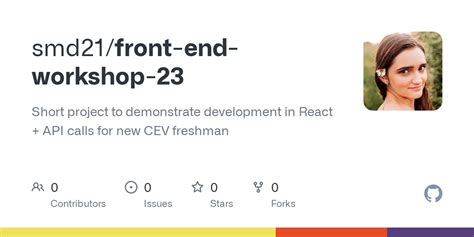 smd21/front-end-workshop-23

Short project to demonstrate development in React + API calls for new CEV freshman

0
Contributors

0
Issues

0
Stars

0
Forks